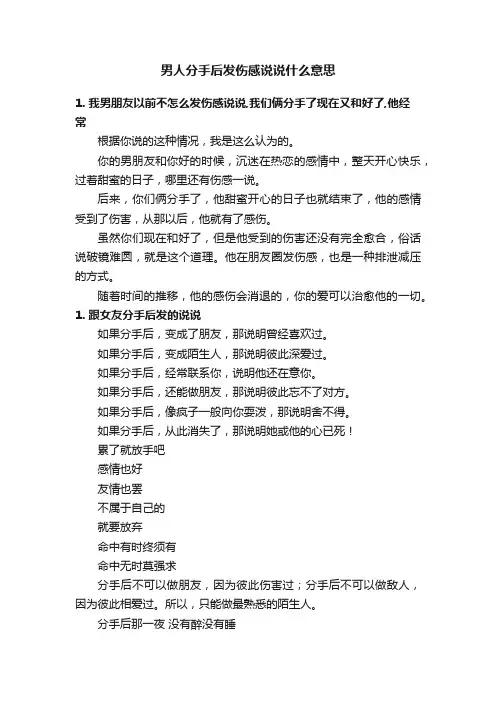 男人分手后发伤感说说什么意思

1. 我男朋友以前不怎么发伤感说说,我们俩分手了现在又和好了,他经常

根据你说的这种情况，我是这么认为的。

你的男朋友和你好的时候，沉迷在热恋的感情中，整天开心快乐，过着甜蜜的日子，哪里还有伤感一说。

后来，你们俩分手了，他甜蜜开心的日子也就结束了，他的感情受到了伤害，从那以后，他就有了感伤。

虽然你们现在和好了，但是他受到的伤害还没有完全愈合，俗话说破镜难圆，就是这个道理。他在朋友圈发伤感，也是一种排泄减压的方式。

随着时间的推移，他的感伤会消退的，你的爱可以治愈他的一切。

1. 跟女友分手后发的说说

如果分手后，变成了朋友，那说明曾经喜欢过。

如果分手后，变成陌生人，那说明彼此深爱过。

如果分手后，经常联系你，说明他还在意你。

如果分手后，还能做朋友，那说明彼此忘不了对方。

如果分手后，像疯子一般向你耍泼，那说明舍不得。

如果分手后，从此消失了，那说明她或他的心已死！

累了就放手吧

感情也好

友情也罢

不属于自己的

就要放弃

命中有时终须有

命中无时莫强求

分手后不可以做朋友，因为彼此伤害过；分手后不可以做敌人，因为彼此相爱过。所以，只能做最熟悉的陌生人。

分手后那一夜 没有醉没有睡